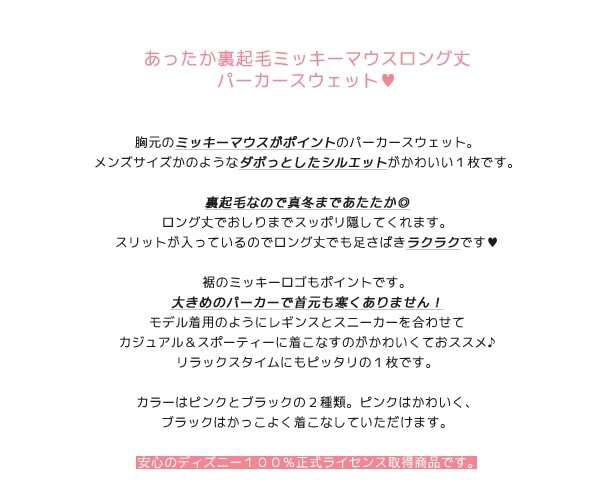 あったか裏起毛ミッキーマウスロング丈
パーカースウェット♥

胸元のミッキーマウスがポイントのパーカースウェット。
メンズサイズかのようなダボっとしたシルエットがかわいい１枚です。

裏起毛なので真冬まであたたか◎
ロング丈でおしりまでスッポリ隠してくれます。
スリットが入っているのでロング丈でも足さばきラクラクです♥

裾のミッキーロゴもポイントです。
大きめのパーカーで首元も寒くありません！
モデル着用のようにレギンスとスニーカーを合わせて
カジュアル＆スポーティーに着こなすのがかわいくておススメ♪
リラックスタイムにもピッタリの１枚です。

カラーはピンクとブラックの２種類。ピンクはかわいく、
ブラックはかっこよく着こなしていただけます。

安心のディズニー１００％正式ライセンス取得商品です。